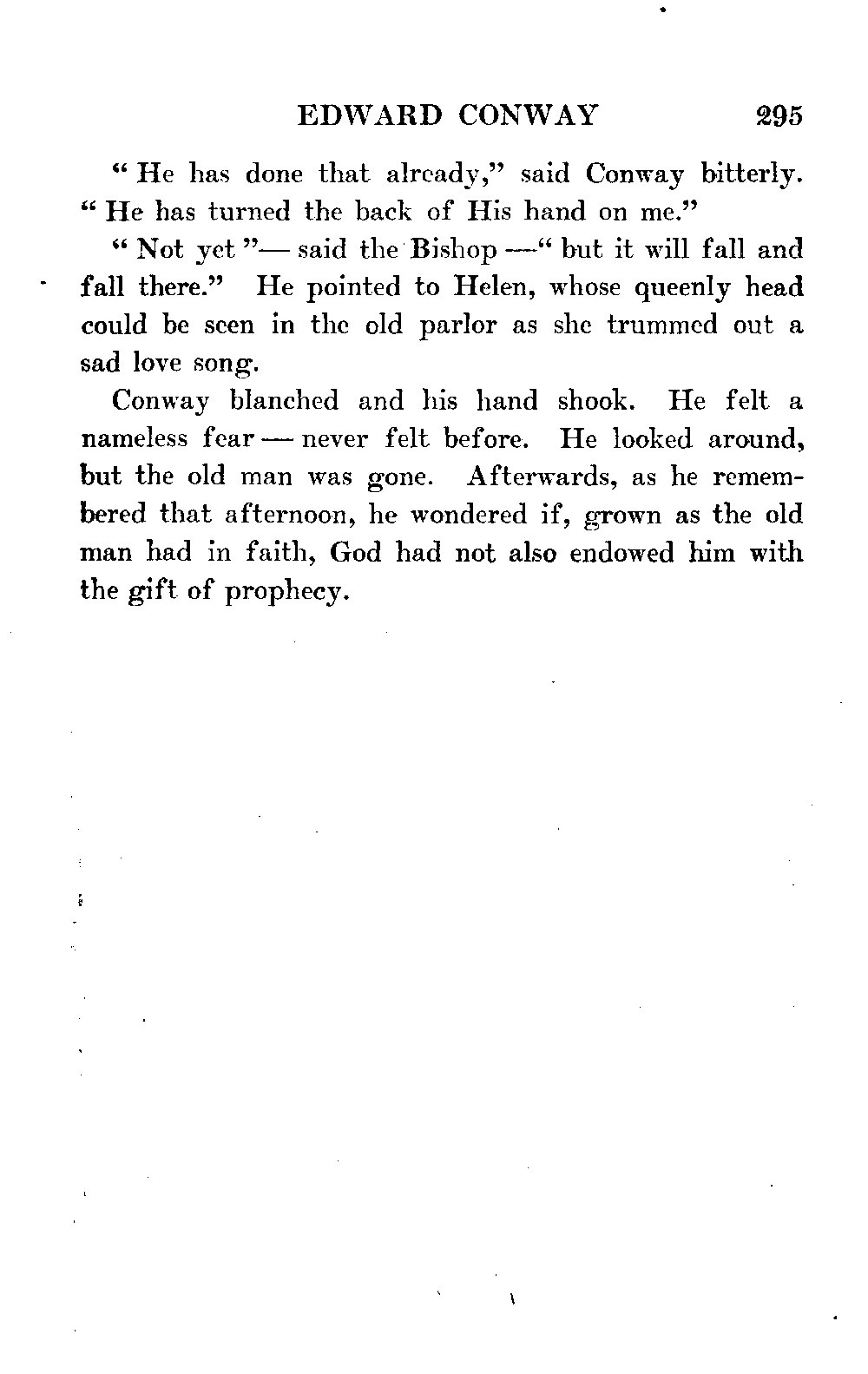 EDWARD CONWAY 295

" He has done that already," said Conway bitterly. " He has turned the back of His hand on me."

" Not yet "— said the Bishop —" but it will fall and fall there." He pointed to Helen, whose queenly head could be seen in the old parlor as she trummed out a sad love song.

Conway blanched and his hand shook. He felt a nameless fear — never felt before. He looked around, but the old man was gone. Afterwards, as he remembered that afternoon, he wondered if, grown as the old man had in faith, God had not also endowed him with the gift of prophecy.